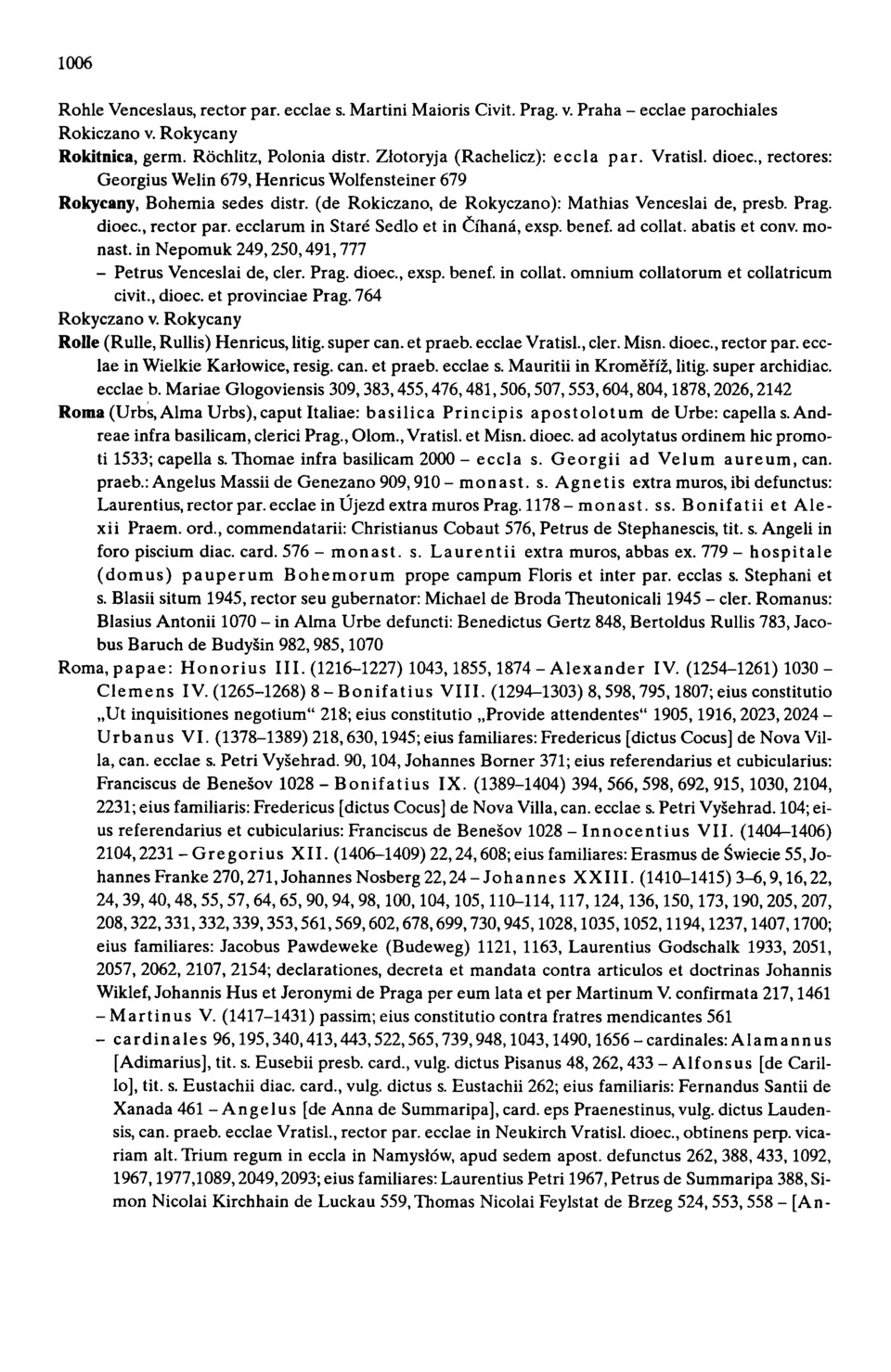 1006

Rohle Venceslaus, rector par. ecclae s. Martini Maioris Civit. Prag. v. Praha – ecclae parochiales

Rokiczano v. Rokycany

Rokitnica, germ. Röchlitz, Polonia distr. Złotoryja (Rachelicz): eccla par. Vratisl. dioec., rectores: Georgius Welin 679, Henricus Wolfensteiner 679

Rokycany, Bohemia sedes distr. (de Rokiczano, de Rokyczano): Mathias Venceslai de, presb. Prag. dioec., rector par. ecclarum in Staré Sedlo et in Číhaná, exsp. benef. ad collat. abatis et conv. monast. in Nepomuk 249, 250, 491, 777

– Petrus Venceslai de, cler. Prag. dioec., exsp. benef. in collat. omnium collatorum et collatricum civit., dioec. et provinciae Prag. 764

Rokyczano v. Rokycany

Rolle (Rulle, Rullis) Henricus, litig. super can. et praeb. ecclae Vratisl., cler. Misn. dioec., rector par. ecclae in Wielkie Karłowice, resig. can. et praeb. ecclae s. Mauritii in Kroměříž, litig. super archidiac. ecclae b. Mariae Glogoviensis 309, 383, 455, 476, 481, 506, 507, 553, 604, 804, 1878, 2026, 2142

Roma (Urbs, Alma Urbs), caput Italiae: basilica Principis apostolotum de Urbe: capella s. Andreae infra basilicam, clerici Prag., Olom., Vratisl. et Misn. dioec. ad acolytatus ordinem hic promoti 1533; capella s. Thomae infra basilicam 2000 – eccla s. Georgii ad Velum aureum, can. praeb.: Angelus Massii de Genezano 909, 910 – monast. s. Agnetis extra muros, ibi defunctus: Laurentius, rector par. ecclae in Újezd extra muros Prag. 1178 – monast. ss. Bonifatii et Alexii Praem. ord., commendatarii: Christianus Cobaut 576, Petrus de Stephanescis, tit. s. Angeli in foro piscium diac. card. 576 – monast. s. Laurentii extra muros, abbas ex. 779 – hospitale (domus) pauperum Bohemorum prope campum Floris et inter par. ecclas s. Stephani et s. Blasii situm 1945, rector seu gubernator: Michael de Broda Theutonicali 1945 – cler. Romanus: Blasius Antonii 1070 – in Alma Urbe defuncti: Benedictus Gertz 848, Bertoldus Rullis 783, Jacobus Baruch de Budyšin 982, 985, 1070

Roma, papae: Honorius III. (1216–1227) 1043, 1855, 1874 – Alexander IV. (1254–1261) 1030 – Clemens IV. (1265–1268) 8 – Bonifatius VIII. (1294–1303) 8, 598, 795, 1807; eius constitutio „Ut inquisitiones negotium“ 218; eius constitutio „Provide attendentes“ 1905, 1916, 2023, 2024 – Urbanus VI. (1378–1389) 218, 630, 1945; eius familiares: Fredericus [dictus Cocus] de Nova Villa, can. ecclae s. Petri Vyšehrad. 90, 104, Johannes Borner 371; eius referendarius et cubicularius: Franciscus de Benešov 1028 – Bonifatius IX. (1389–1404) 394, 566, 598, 692, 915, 1030, 2104, 2231; eius familiaris: Fredericus [dictus Cocus] de Nova Villa, can. ecclae s. Petri Vyšehrad. 104; eius referendarius et cubicularius: Franciscus de Benešov 1028 – Innocentius VII. (1404–1406) 2104, 2231 – Gregorius XII. (1406–1409) 22, 24, 608; eius familiares: Erasmus de Świecie 55, Johannes Franke 270, 271, Johannes Nosberg 22, 24 – Johannes XXIII. (1410–1415) 3–6, 9, 16, 22, 24, 39, 40, 48, 55, 57, 64, 65, 90, 94, 98, 100, 104, 105, 110–114, 117, 124, 136, 150, 173, 190, 205, 207, 208, 322, 331, 332, 339, 353, 561, 569, 602, 678, 699, 730, 945, 1028, 1035, 1052, 1194, 1237, 1407, 1700; eius familiares: Jacobus Pawdeweke (Budeweg) 1121, 1163, Laurentius Godschalk 1933, 2051, 2057, 2062, 2107, 2154; declarationes, decreta et mandata contra articulos et doctrinas Johannis Wiklef, Johannis Hus et Jeronymi de Praga per eum lata et per Martinum V. confirmata 217, 1461 – Martinus V. (1417–1431) passim; eius constitutio contra fratres mendicantes 561

– cardinales 96, 195, 340, 413, 443, 522, 565, 739, 948, 1043, 1490, 1656 – cardinales: Alamannus [Adimarius], tit. s. Eusebii presb. card., vulg. dictus Pisanus 48, 262, 433 – Alfonsus [de Carillo], tit. s. Eustachii diac. card., vulg. dictus s. Eustachii 262; eius familiaris: Fernandus Santii de Xanada 461 – Angelus [de Anna de Summaripa], card. eps Praenestinus, vulg. dictus Laudensis, can. praeb. ecclae Vratisl., rector par. ecclae in Neukirch Vratisl. dioec., obtinens perp. vicariam alt. Trium regum in eccla in Namysłów, apud sedem apost. defunctus 262, 388, 433, 1092, 1967, 1977, 1089, 2049, 2093; eius familiares: Laurentius Petri 1967, Petrus de Summaripa 388, Simon Nicolai Kirchhain de Luckau 559, Thomas Nicolai Feylstat de Brzeg 524, 553, 558 – [An-